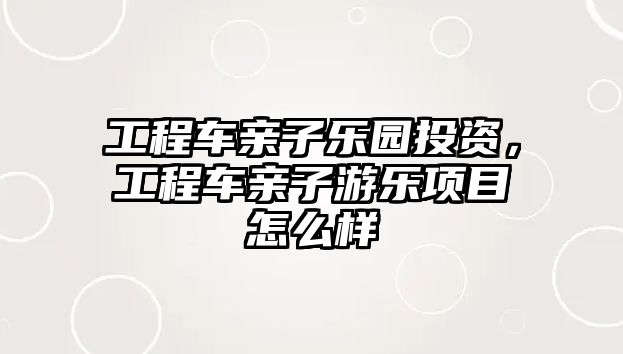 工程车亲子乐园投资，工程车亲子游乐项目怎么样